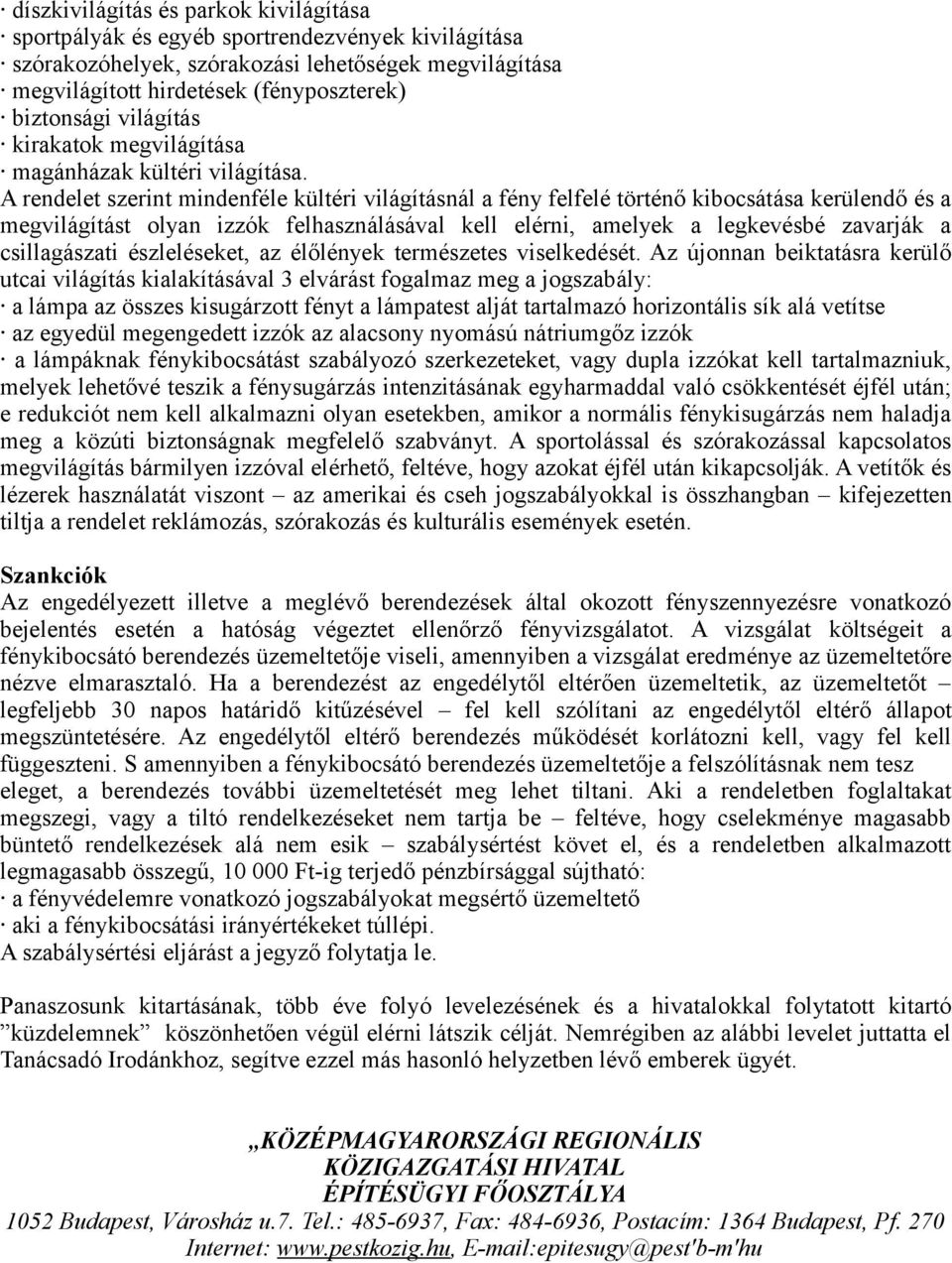 · díszkivilágítás és parkok kivilágítása
· sportpályák és egyéb sportrendezvények kivilágítása
· szórakozóhelyek, szórakozási lehetőségek megvilágítása
· megvilágított hirdetések (fényposzterek)
· biztonsági világítás
· kirakatok megvilágítása
· magánházak kültéri világítása.
A rendelet szerint mindenféle kültéri világításnál a fény felfelé történő kibocsátása kerülendő és a megvilágítást olyan izzók felhasználásával kell elérni, amelyek a legkevésbé zavarják a csillagászati észleléseket, az élőlények természetes viselkedését. Az újonnan beiktatásra kerülő utcai világítás kialakításával 3 elvárást fogalmaz meg a jogszabály:
· a lámpa az összes kisugárzott fényt a lámpatest alját tartalmazó horizontális sík alá vetítse
· az egyedül megengedett izzók az alacsony nyomású nátriumgőz izzók
· a lámpáknak fénykibocsátást szabályozó szerkezeteket, vagy dupla izzókat kell tartalmazniuk, melyek lehetővé teszik a fénysugárzás intenzitásának egyharmaddal való csökkentését éjfél után; e redukciót nem kell alkalmazni olyan esetekben, amikor a normális fénykisugárzás nem haladja meg a közúti biztonságnak megfelelő szabványt. A sportolással és szórakozással kapcsolatos megvilágítás bármilyen izzóval elérhető, feltéve, hogy azokat éjfél után kikapcsolják. A vetítők és lézerek használatát viszont – az amerikai és cseh jogszabályokkal is összhangban – kifejezetten tiltja a rendelet reklámozás, szórakozás és kulturális események esetén.

Szankciók
Az engedélyezett illetve a meglévő berendezések által okozott fényszennyezésre vonatkozó bejelentés esetén a hatóság végeztet ellenőrző fényvizsgálatot. A vizsgálat költségeit a fénykibocsátó berendezés üzemeltetője viseli, amennyiben a vizsgálat eredménye az üzemeltetőre nézve elmarasztaló. Ha a berendezést az engedélytől eltérően üzemeltetik, az üzemeltetőt – legfeljebb 30 napos határidő kitűzésével – fel kell szólítani az engedélytől eltérő állapot megszüntetésére. Az engedélytől eltérő berendezés működését korlátozni kell, vagy fel kell függeszteni. S amennyiben a fénykibocsátó berendezés üzemeltetője a felszólításnak nem tesz eleget, a berendezés további üzemeltetését meg lehet tiltani. Aki a rendeletben foglaltakat megszegi, vagy a tiltó rendelkezéseket nem tartja be – feltéve, hogy cselekménye magasabb büntető rendelkezések alá nem esik – szabálysértést követ el, és a rendeletben alkalmazott legmagasabb összegű, 10 000 Ft-ig terjedő pénzbírsággal sújtható:
· a fényvédelemre vonatkozó jogszabályokat megsértő üzemeltető
· aki a fénykibocsátási irányértékeket túllépi.
A szabálysértési eljárást a jegyző folytatja le.

Panaszosunk kitartásának, több éve folyó levelezésének és a hivatalokkal folytatott kitartó ”küzdelemnek” köszönhetően végül elérni látszik célját. Nemrégiben az alábbi levelet juttatta el Tanácsadó Irodánkhoz, segítve ezzel más hasonló helyzetben lévő emberek ügyét.

„KÖZÉPMAGYARORSZÁGI REGIONÁLIS KÖZIGAZGATÁSI HIVATAL ÉPÍTÉSÜGYI FŐOSZTÁLYA
1052 Budapest, Városház u.7. Tel.: 485-6937, Fax: 484-6936, Postacím: 1364 Budapest, Pf. 270
Internet: www.pestkozig.hu, E-mail:epitesugy@pest'b-m'hu